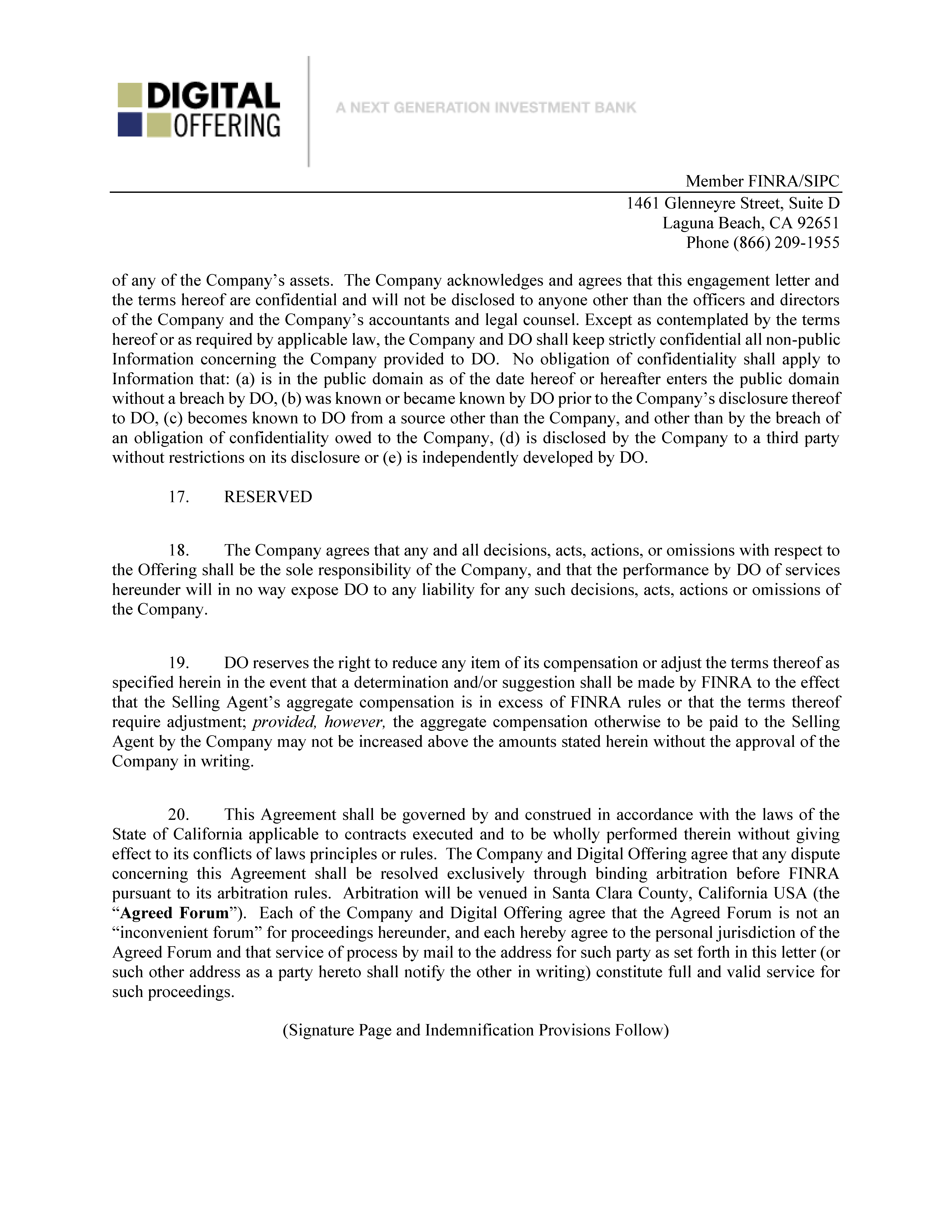 DIGITAL OFFERING

A NEXT GENERATION INVESTMENT BANK

Member FINRA/SIPC
1461 Glenneyre Street, Suite D
Laguna Beach, CA 92651
Phone (866) 209-1955

of any of the Company's assets. The Company acknowledges and agrees that this engagement letter and the terms hereof are confidential and will not be disclosed to anyone other than the officers and directors of the Company and the Company's accountants and legal counsel. Except as contemplated by the terms hereof or as required by applicable law, the Company and DO shall keep strictly confidential all non-public Information concerning the Company provided to DO. No obligation of confidentiality shall apply to Information that: (a) is in the public domain as of the date hereof or hereafter enters the public domain without a breach by DO, (b) was known or became known by DO prior to the Company's disclosure thereof to DO, (c) becomes known to DO from a source other than the Company, and other than by the breach of an obligation of confidentiality owed to the Company, (d) is disclosed by the Company to a third party without restrictions on its disclosure or (e) is independently developed by DO.

17. RESERVED

18. The Company agrees that any and all decisions, acts, actions, or omissions with respect to the Offering shall be the sole responsibility of the Company, and that the performance by DO of services hereunder will in no way expose DO to any liability for any such decisions, acts, actions or omissions of the Company.

19. DO reserves the right to reduce any item of its compensation or adjust the terms thereof as specified herein in the event that a determination and/or suggestion shall be made by FINRA to the effect that the Selling Agent's aggregate compensation is in excess of FINRA rules or that the terms thereof require adjustment; provided, however, the aggregate compensation otherwise to be paid to the Selling Agent by the Company may not be increased above the amounts stated herein without the approval of the Company in writing.

20. This Agreement shall be governed by and construed in accordance with the laws of the State of California applicable to contracts executed and to be wholly performed therein without giving effect to its conflicts of laws principles or rules. The Company and Digital Offering agree that any dispute concerning this Agreement shall be resolved exclusively through binding arbitration before FINRA pursuant to its arbitration rules. Arbitration will be venued in Santa Clara County, California USA (the "Agreed Forum"). Each of the Company and Digital Offering agree that the Agreed Forum is not an "inconvenient forum" for proceedings hereunder, and each hereby agree to the personal jurisdiction of the Agreed Forum and that service of process by mail to the address for such party as set forth in this letter (or such other address as a party hereto shall notify the other in writing) constitute full and valid service for such proceedings.

(Signature Page and Indemnification Provisions Follow)